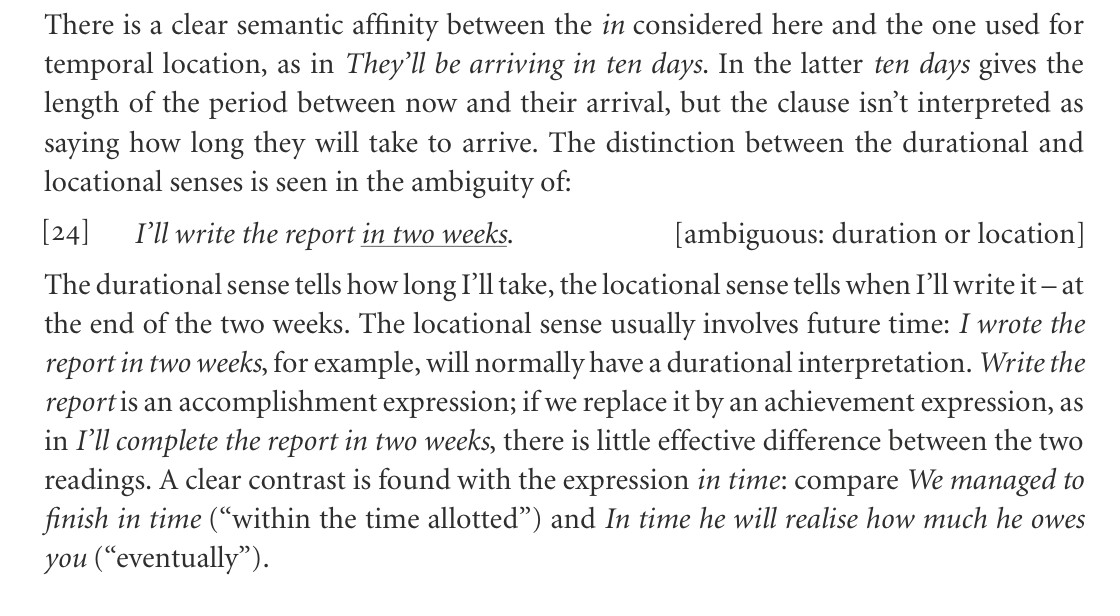 There is a clear semantic affinity between the in considered here and the one used for temporal location, as in They'll be arriving in ten days. In the latter ten days gives the length of the period between now and their arrival, but the clause isn't interpreted as saying how long they will take to arrive. The distinction between the durational and locational senses is seen in the ambiguity of:

[24] I'll write the report in two weeks. [ambiguous: duration or location]

The durational sense tells how long I'll take, the locational sense tells when I'll write it – at the end of the two weeks. The locational sense usually involves future time: I wrote the report in two weeks, for example, will normally have a durational interpretation. Write the report is an accomplishment expression; if we replace it by an achievement expression, as in I'll complete the report in two weeks, there is little effective difference between the two readings. A clear contrast is found with the expression in time: compare We managed to finish in time ("within the time allotted") and In time he will realise how much he owes you ("eventually").